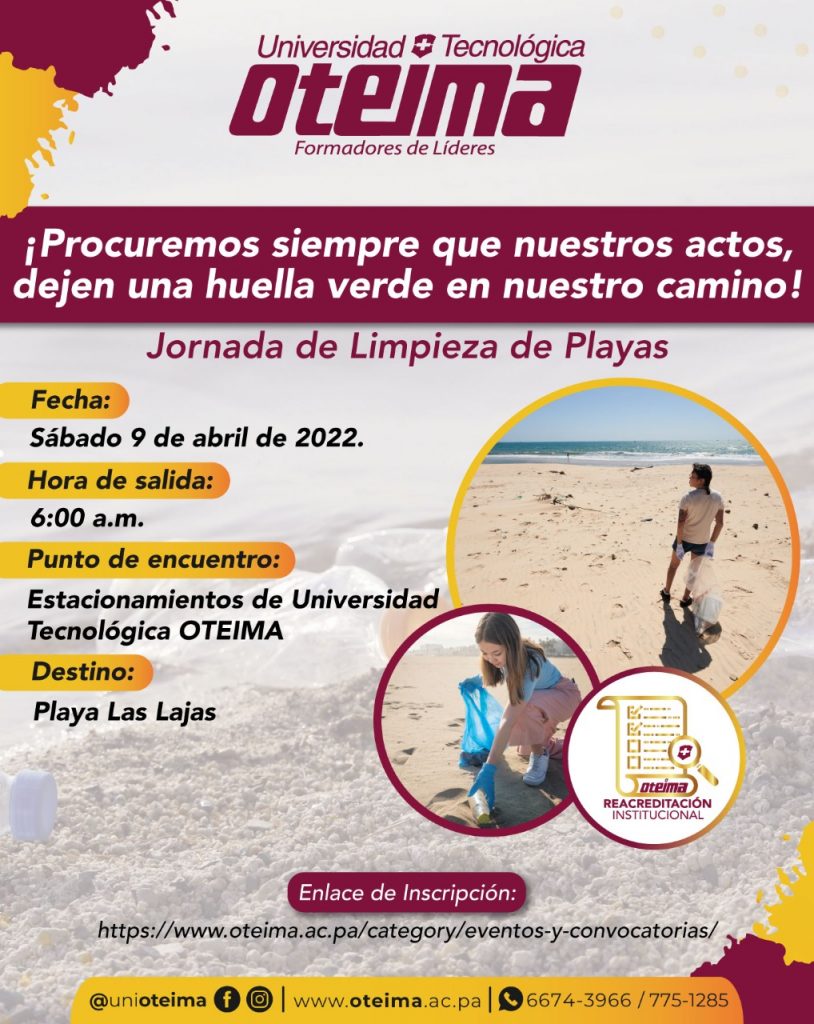 Universidad Tecnológica
OTEIMA
Formadores de Líderes

¡Procuremos siempre que nuestros actos, dejen una huella verde en nuestro camino!

Jornada de Limpieza de Playas

Fecha:
Sábado 9 de abril de 2022.

Hora de salida:
6:00 a.m.

Punto de encuentro:
Estacionamientos de Universidad Tecnológica OTEIMA

Destino:
Playa Las Lajas

OTEIMA
REACREDITACIÓN INSTITUCIONAL

Enlace de Inscripción:
https://www.oteima.ac.pa/category/eventos-y-convocatorias/

@unioteima | www.oteima.ac.pa | 6674-3966 / 775-1285